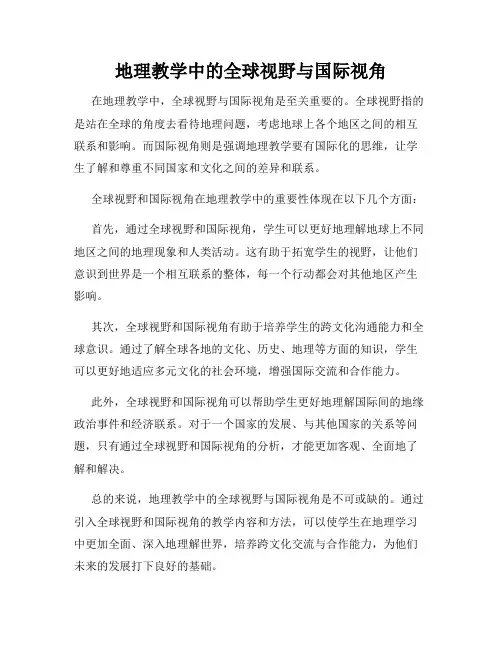 地理教学中的全球视野与国际视角

在地理教学中，全球视野与国际视角是至关重要的。全球视野指的是站在全球的角度去看待地理问题，考虑地球上各个地区之间的相互联系和影响。而国际视角则是强调地理教学要有国际化的思维，让学生了解和尊重不同国家和文化之间的差异和联系。

全球视野和国际视角在地理教学中的重要性体现在以下几个方面：

首先，通过全球视野和国际视角，学生可以更好地理解地球上不同地区之间的地理现象和人类活动。这有助于拓宽学生的视野，让他们意识到世界是一个相互联系的整体，每一个行动都会对其他地区产生影响。

其次，全球视野和国际视角有助于培养学生的跨文化沟通能力和全球意识。通过了解全球各地的文化、历史、地理等方面的知识，学生可以更好地适应多元文化的社会环境，增强国际交流和合作能力。

此外，全球视野和国际视角可以帮助学生更好地理解国际间的地缘政治事件和经济联系。对于一个国家的发展、与其他国家的关系等问题，只有通过全球视野和国际视角的分析，才能更加客观、全面地了解和解决。

总的来说，地理教学中的全球视野与国际视角是不可或缺的。通过引入全球视野和国际视角的教学内容和方法，可以使学生在地理学习中更加全面、深入地理解世界，培养跨文化交流与合作能力，为他们未来的发展打下良好的基础。